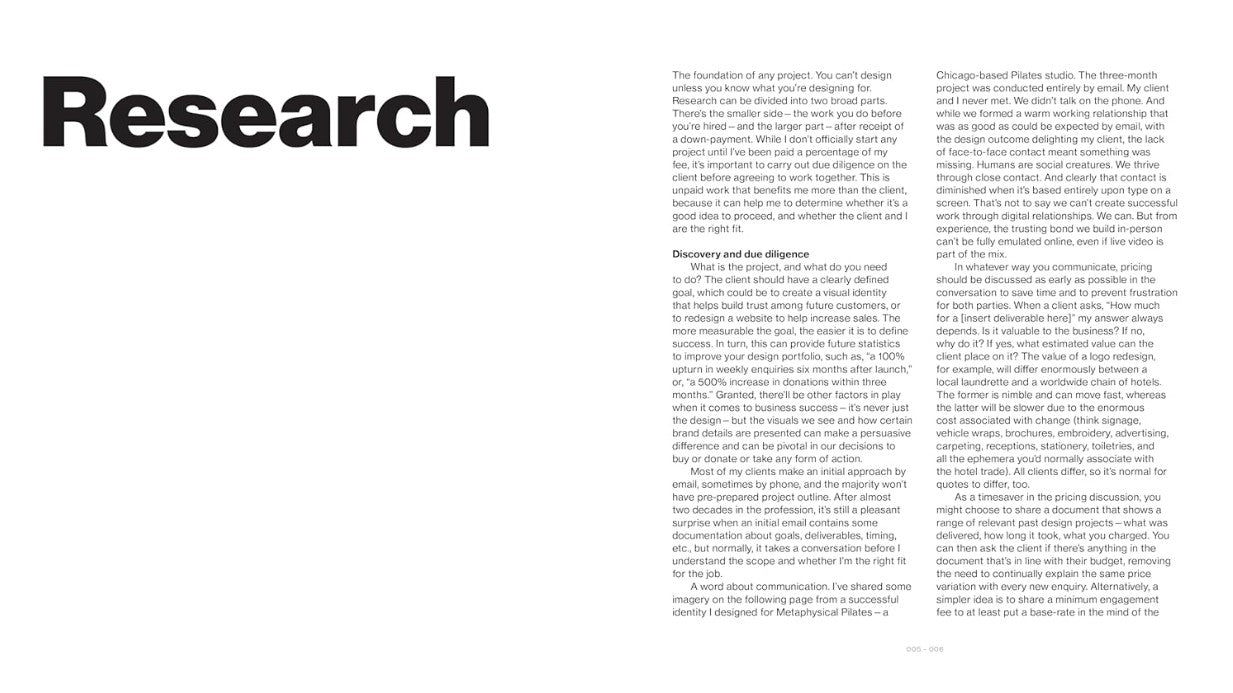 Research

The foundation of any project. You can't design unless you know what you're designing for. Research can be divided into two broad parts. There's the smaller side – the work you do before you're hired – and the larger part – after receipt of a down-payment. While I don't officially start any project until I've been paid a percentage of my fee, it's important to carry out due diligence on the client before agreeing to work together. This is unpaid work that benefits me more than the client, because it can help me to determine whether it's a good idea to proceed, and whether the client and I are the right fit.

Discovery and due diligence

What is the project, and what do you need to do? The client should have a clearly defined goal, which could be to create a visual identity that helps build trust among future customers, or to redesign a website to help increase sales. The more measurable the goal, the easier it is to define success. In turn, this can provide future statistics to improve your design portfolio, such as, "a 100% upturn in weekly enquiries six months after launch," or, "a 500% increase in donations within three months." Granted, there'll be other factors in play when it comes to business success – it's never just the design – but the visuals we see and how certain brand details are presented can make a persuasive difference and can be pivotal in our decisions to buy or donate or take any form of action.

Most of my clients make an initial approach by email, sometimes by phone, and the majority won't have pre-prepared project outline. After almost two decades in the profession, it's still a pleasant surprise when an initial email contains some documentation about goals, deliverables, timing, etc., but normally, it takes a conversation before I understand the scope and whether I'm the right fit for the job.

A word about communication. I've shared some imagery on the following page from a successful identity I designed for Metaphysical Pilates – a Chicago-based Pilates studio. The three-month project was conducted entirely by email. My client and I never met. We didn't talk on the phone. And while we formed a warm working relationship that was as good as could be expected by email, with the design outcome delighting my client, the lack of face-to-face contact meant something was missing. Humans are social creatures. We thrive through close contact. And clearly that contact is diminished when it's based entirely upon type on a screen. That's not to say we can't create successful work through digital relationships. We can. But from experience, the trusting bond we build in-person can't be fully emulated online, even if live video is part of the mix.

In whatever way you communicate, pricing should be discussed as early as possible in the conversation to save time and to prevent frustration for both parties. When a client asks, "How much for a [insert deliverable here]" my answer always depends. Is it valuable to the business? If no, why do it? If yes, what estimated value can the client place on it? The value of a logo redesign, for example, will differ enormously between a local laundrette and a worldwide chain of hotels. The former is nimble and can move fast, whereas the latter will be slower due to the enormous cost associated with change (think signage, vehicle wraps, brochures, embroidery, advertising, carpeting, receptions, stationery, toiletries, and all the ephemera you'd normally associate with the hotel trade). All clients differ, so it's normal for quotes to differ, too.

As a timesaver in the pricing discussion, you might choose to share a document that shows a range of relevant past design projects – what was delivered, how long it took, what you charged. You can then ask the client if there's anything in the document that's in line with their budget, removing the need to continually explain the same price variation with every new enquiry. Alternatively, a simpler idea is to share a minimum engagement fee to at least put a base-rate in the mind of the

005 – 006